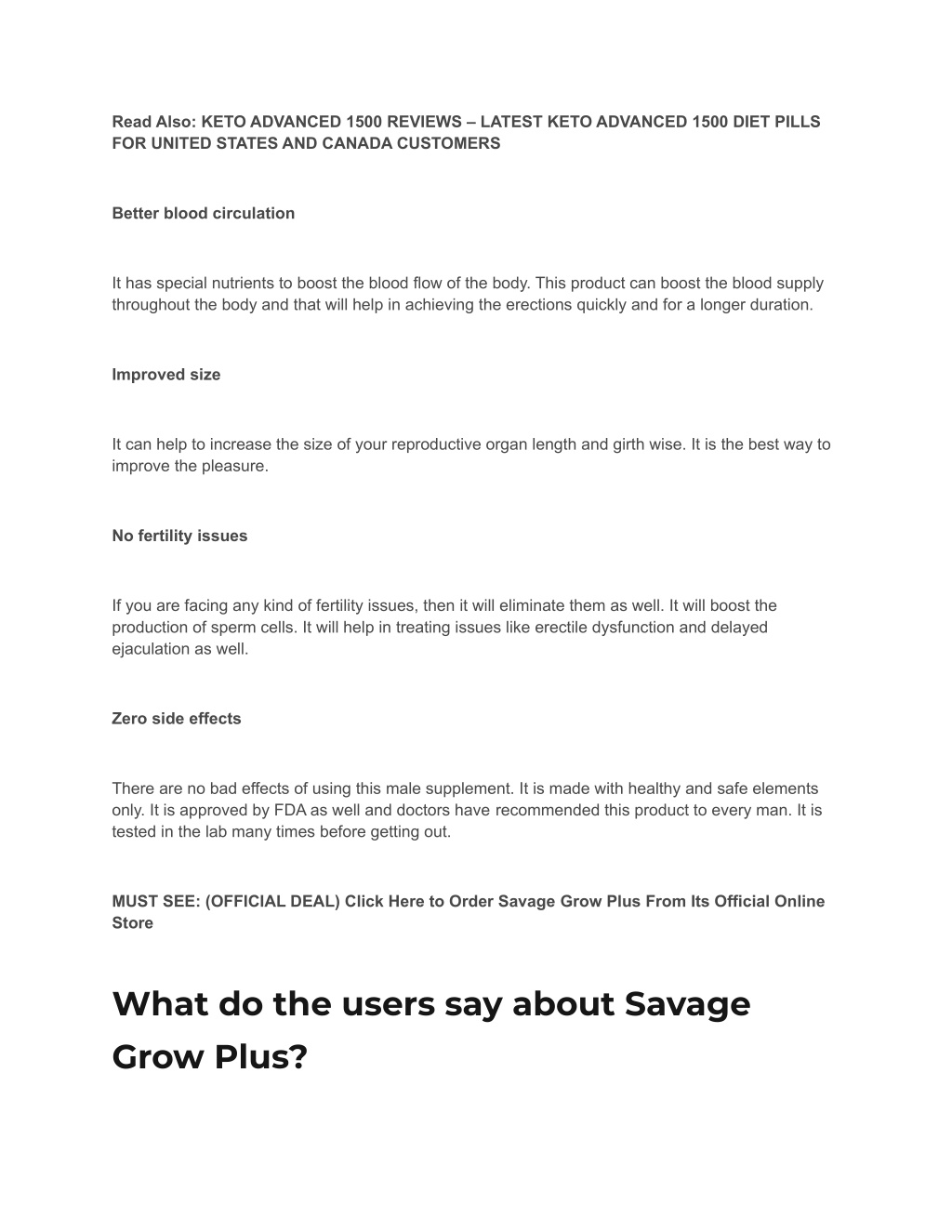 Read Also: KETO ADVANCED 1500 REVIEWS – LATEST KETO ADVANCED 1500 DIET PILLS FOR UNITED STATES AND CANADA CUSTOMERS

Better blood circulation

It has special nutrients to boost the blood flow of the body. This product can boost the blood supply throughout the body and that will help in achieving the erections quickly and for a longer duration.

Improved size

It can help to increase the size of your reproductive organ length and girth wise. It is the best way to improve the pleasure.

No fertility issues

If you are facing any kind of fertility issues, then it will eliminate them as well. It will boost the production of sperm cells. It will help in treating issues like erectile dysfunction and delayed ejaculation as well.

Zero side effects

There are no bad effects of using this male supplement. It is made with healthy and safe elements only. It is approved by FDA as well and doctors have recommended this product to every man. It is tested in the lab many times before getting out.

MUST SEE: (OFFICIAL DEAL) Click Here to Order Savage Grow Plus From Its Official Online Store

What do the users say about Savage Grow Plus?